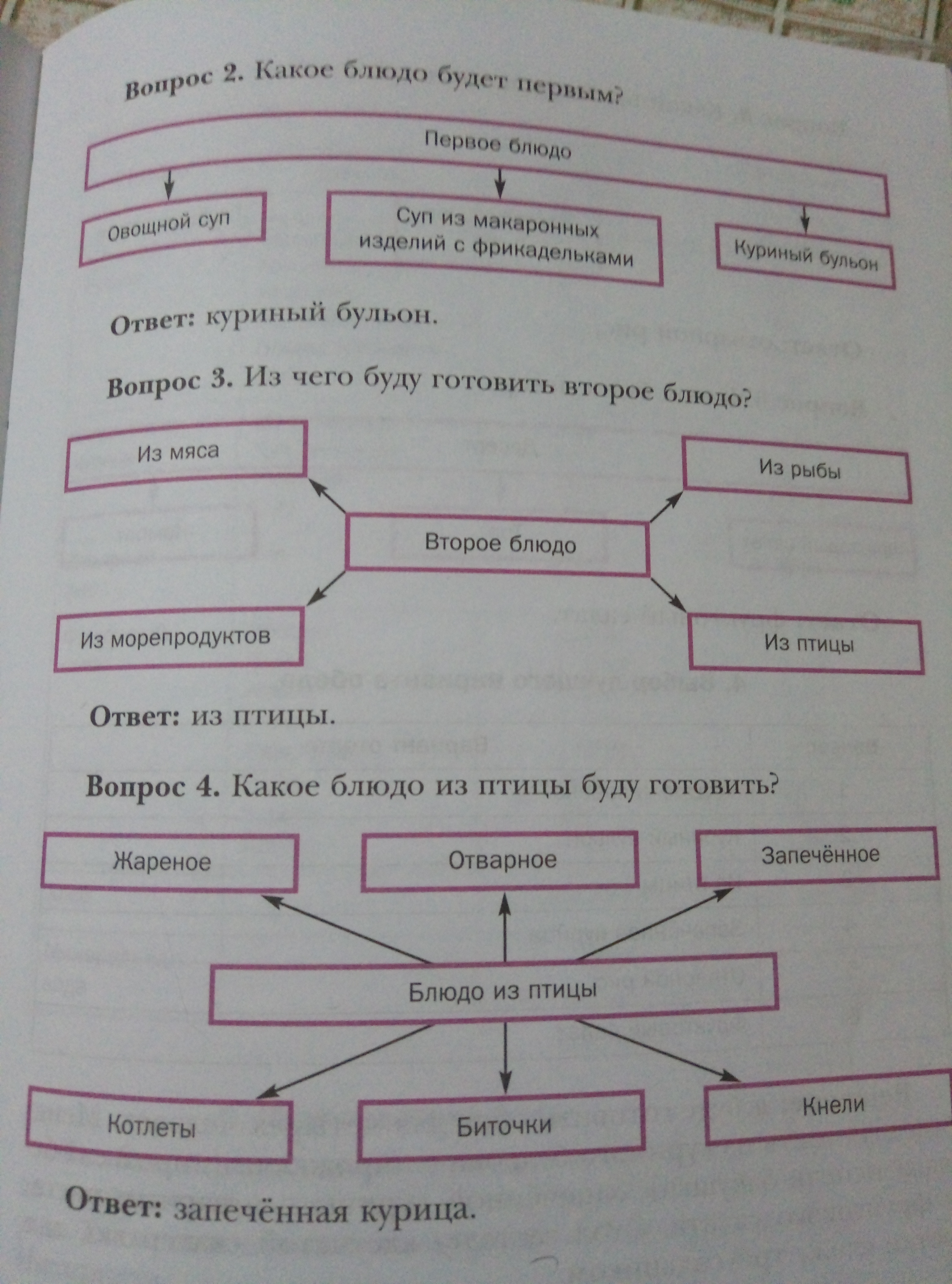 **Вопрос 2.** Какое блюдо будет первым?

Первое блюдо

Овощной суп

Суп из макаронных изделий с фрикадельками

Куриный бульон

**Ответ:** куриный бульон.

**Вопрос 3.** Из чего буду готовить второе блюдо?

Из мяса

Из рыбы

Второе блюдо

Из морепродуктов

Из птицы

**Ответ:** из птицы.

**Вопрос 4.** Какое блюдо из птицы буду готовить?

Жареное

Отварное

Запечённое

Блюдо из птицы

Котлеты

Биточки

Кнели

**Ответ:** запечённая курица.